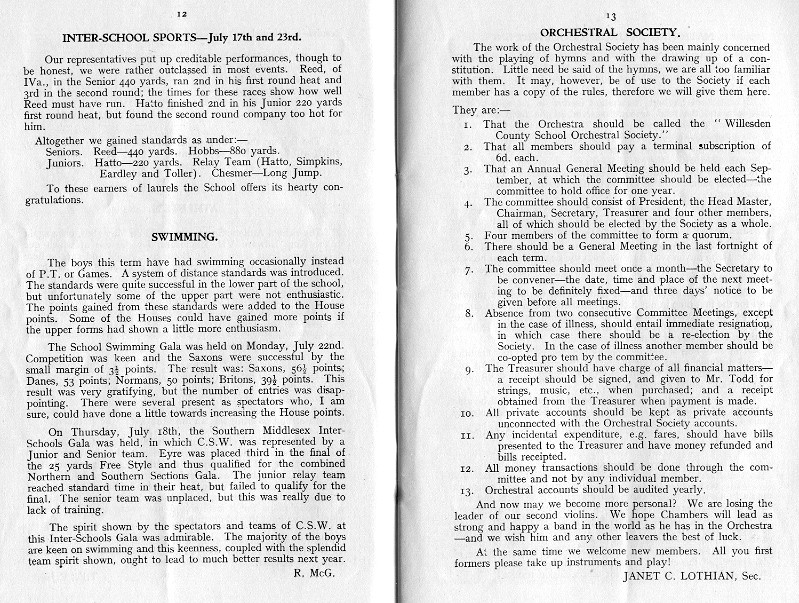 12

INTER-SCHOOL SPORTS—July 17th and 23rd.

Our representatives put up creditable performances, though to be honest, we were rather outclassed in most events. Reed, of IVa., in the Senior 440 yards, ran 2nd in his first round heat and 3rd in the second round; the times for these races show how well Reed must have run. Hatto finished 2nd in his Junior 220 yards first round heat, but found the second round company too hot for him.

Altogether we gained standards as under:—
Seniors. Reed—440 yards. Hobbs—880 yards.
Juniors. Hatto—220 yards. Relay Team (Hatto, Simpkins, Eardley and Toller). Chesmer—Long Jump.

To these earners of laurels the School offers its hearty congratulations.

SWIMMING.

The boys this term have had swimming occasionally instead of P.T. or Games. A system of distance standards was introduced. The standards were quite successful in the lower part of the school, but unfortunately some of the upper part were not enthusiastic. The points gained from these standards were added to the House points. Some of the Houses could have gained more points if the upper forms had shown a little more enthusiasm.

The School Swimming Gala was held on Monday, July 22nd. Competition was keen and the Saxons were successful by the small margin of $3\frac{1}{2}$ points. The result was: Saxons, $56\frac{1}{2}$ points; Danes, 53 points; Normans, 50 points; Britons, $39\frac{1}{2}$ points. This result was very gratifying, but the number of entries was disappointing. There were several present as spectators who, I am sure, could have done a little towards increasing the House points.

On Thursday, July 18th, the Southern Middlesex Inter-Schools Gala was held, in which C.S.W. was represented by a Junior and Senior team. Eyre was placed third in the final of the 25 yards Free Style and thus qualified for the combined Northern and Southern Sections Gala. The junior relay team reached standard time in their heat, but failed to qualify for the final. The senior team was unplaced, but this was really due to lack of training.

The spirit shown by the spectators and teams of C.S.W. at this Inter-Schools Gala was admirable. The majority of the boys are keen on swimming and this keenness, coupled with the splendid team spirit shown, ought to lead to much better results next year.

R. McG.

13

ORCHESTRAL SOCIETY.

The work of the Orchestral Society has been mainly concerned with the playing of hymns and with the drawing up of a constitution. Little need be said of the hymns, we are all too familiar with them. It may, however, be of use to the Society if each member has a copy of the rules, therefore we will give them here.

They are:—

1. That the Orchestra should be called the "Willesden County School Orchestral Society."
2. That all members should pay a terminal subscription of 6d. each.
3. That an Annual General Meeting should be held each September, at which the committee should be elected—the committee to hold office for one year.
4. The committee should consist of President, the Head Master, Chairman, Secretary, Treasurer and four other members, all of which should be elected by the Society as a whole.
5. Four members of the committee to form a quorum.
6. There should be a General Meeting in the last fortnight of each term.
7. The committee should meet once a month—the Secretary to be convener—the date, time and place of the next meeting to be definitely fixed—and three days' notice to be given before all meetings.
8. Absence from two consecutive Committee Meetings, except in the case of illness, should entail immediate resignation, in which case there should be a re-election by the Society. In the case of illness another member should be co-opted pro tem by the committee.
9. The Treasurer should have charge of all financial matters—a receipt should be signed, and given to Mr. Todd for strings, music, etc., when purchased; and a receipt obtained from the Treasurer when payment is made.
10. All private accounts should be kept as private accounts unconnected with the Orchestral Society accounts.
11. Any incidental expenditure, e.g. fares, should have bills presented to the Treasurer and have money refunded and bills receipted.
12. All money transactions should be done through the committee and not by any individual member.
13. Orchestral accounts should be audited yearly.

And now may we become more personal? We are losing the leader of our second violins. We hope Chambers will lead as strong and happy a band in the world as he has in the Orchestra—and we wish him and any other leavers the best of luck.

At the same time we welcome new members. All you first formers please take up instruments and play!

JANET C. LOTHIAN, Sec.